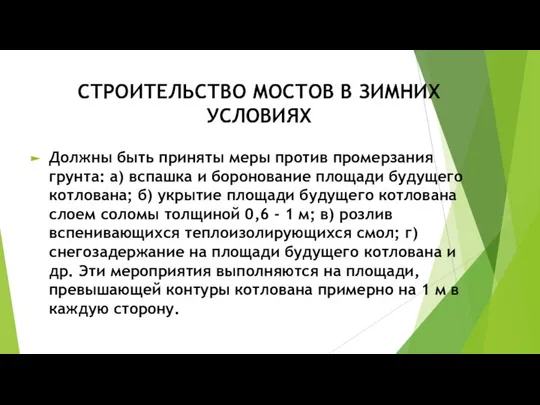 СТРОИТЕЛЬСТВО МОСТОВ В ЗИМНИХ УСЛОВИЯХ

Должны быть приняты меры против промерзания грунта: а) вспашка и боронование площади будущего котлована; б) укрытие площади будущего котлована слоем соломы толщиной 0,6 - 1 м; в) розлив вспенивающихся теплоизолирующихся смол; г) снегозадержание на площади будущего котлована и др. Эти мероприятия выполняются на площади, превышающей контуры котлована примерно на 1 м в каждую сторону.